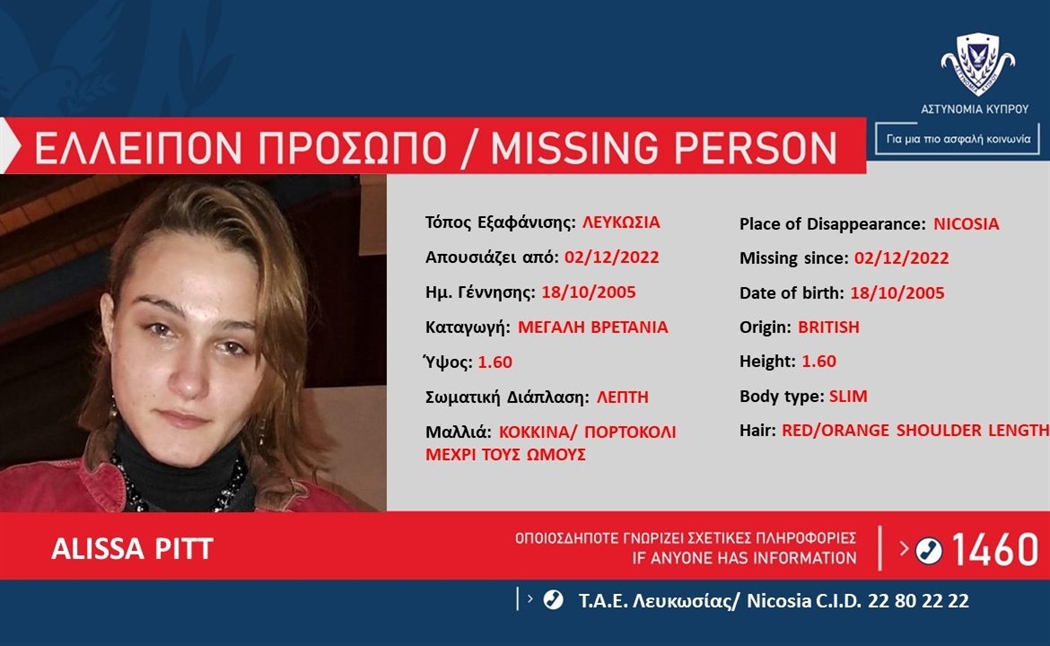 ΑΣΤΥΝΟΜΙΑ ΚΥΠΡΟΥ

Για μια πιο ασφαλή κοινωνία

ΕΛΛΕΙΠΟΝ ΠΡΟΣΩΠΟ / MISSING PERSON

Τόπος Εξαφάνισης: ΛΕΥΚΩΣΙΑ
Απουσιάζει από: 02/12/2022
Ημ. Γέννησης: 18/10/2005
Καταγωγή: ΜΕΓΑΛΗ ΒΡΕΤΑΝΙΑ
Ύψος: 1.60
Σωματική Διάπλαση: ΛΕΠΤΗ
Μαλλιά: ΚΟΚΚΙΝΑ/ ΠΟΡΤΟΚΟΛΙ ΜΕΧΡΙ ΤΟΥΣ ΩΜΟΥΣ

Place of Disappearance: NICOSIA
Missing since: 02/12/2022
Date of birth: 18/10/2005
Origin: BRITISH
Height: 1.60
Body type: SLIM
Hair: RED/ORANGE SHOULDER LENGTH

ALISSA PITT

ΟΠΟΙΟΣΔΗΠΟΤΕ ΓΝΩΡΙΖΕΙ ΣΧΕΤΙΚΕΣ ΠΛΗΡΟΦΟΡΙΕΣ
IF ANYONE HAS INFORMATION

1460

Τ.Α.Ε. Λευκωσίας/ Nicosia C.I.D. 22 80 22 22